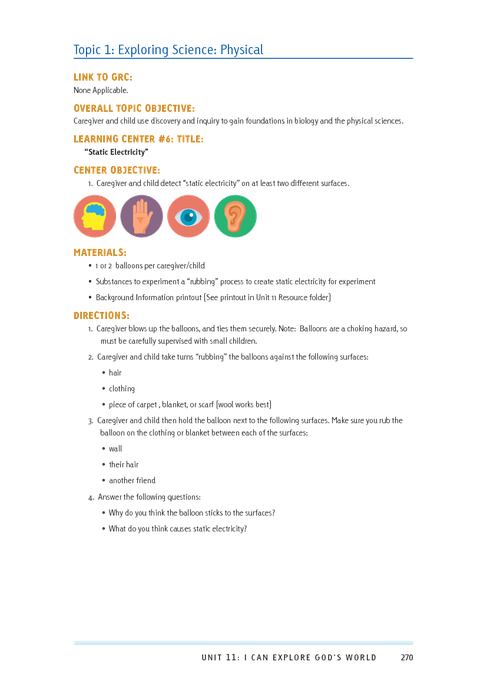 Topic 1: Exploring Science: Physical

LINK TO GRC:
None Applicable.

OVERALL TOPIC OBJECTIVE:
Caregiver and child use discovery and inquiry to gain foundations in biology and the physical sciences.

LEARNING CENTER #6: TITLE:
"Static Electricity"

CENTER OBJECTIVE:
1. Caregiver and child detect "static electricity" on at least two different surfaces.

MATERIALS:
• 1 or 2 balloons per caregiver/child
• Substances to experiment a "rubbing" process to create static electricity for experiment
• Background Information printout (See printout in Unit 11 Resource folder)

DIRECTIONS:
1. Caregiver blows up the balloons, and ties them securely. Note: Balloons are a choking hazard, so must be carefully supervised with small children.
2. Caregiver and child take turns "rubbing" the balloons against the following surfaces:
• hair
• clothing
• piece of carpet , blanket, or scarf (wool works best)
3. Caregiver and child then hold the balloon next to the following surfaces. Make sure you rub the balloon on the clothing or blanket between each of the surfaces:
• wall
• their hair
• another friend
4. Answer the following questions:
• Why do you think the balloon sticks to the surfaces?
• What do you think causes static electricity?

UNIT 11: I CAN EXPLORE GOD'S WORLD 270